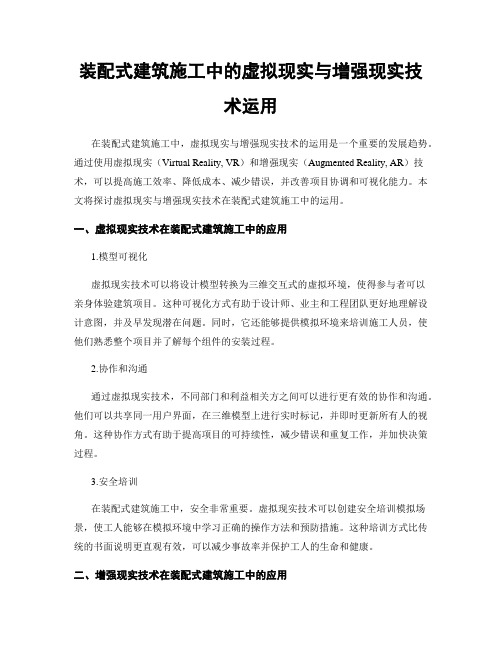 装配式建筑施工中的虚拟现实与增强现实技术运用

在装配式建筑施工中，虚拟现实与增强现实技术的运用是一个重要的发展趋势。通过使用虚拟现实（Virtual Reality, VR）和增强现实（Augmented Reality, AR）技术，可以提高施工效率、降低成本、减少错误，并改善项目协调和可视化能力。本文将探讨虚拟现实与增强现实技术在装配式建筑施工中的运用。

一、虚拟现实技术在装配式建筑施工中的应用

1.模型可视化

虚拟现实技术可以将设计模型转换为三维交互式的虚拟环境，使得参与者可以亲身体验建筑项目。这种可视化方式有助于设计师、业主和工程团队更好地理解设计意图，并及早发现潜在问题。同时，它还能够提供模拟环境来培训施工人员，使他们熟悉整个项目并了解每个组件的安装过程。

2.协作和沟通

通过虚拟现实技术，不同部门和利益相关方之间可以进行更有效的协作和沟通。他们可以共享同一用户界面，在三维模型上进行实时标记，并即时更新所有人的视角。这种协作方式有助于提高项目的可持续性，减少错误和重复工作，并加快决策过程。

3.安全培训

在装配式建筑施工中，安全非常重要。虚拟现实技术可以创建安全培训模拟场景，使工人能够在模拟环境中学习正确的操作方法和预防措施。这种培训方式比传统的书面说明更直观有效，可以减少事故率并保护工人的生命和健康。

二、增强现实技术在装配式建筑施工中的应用